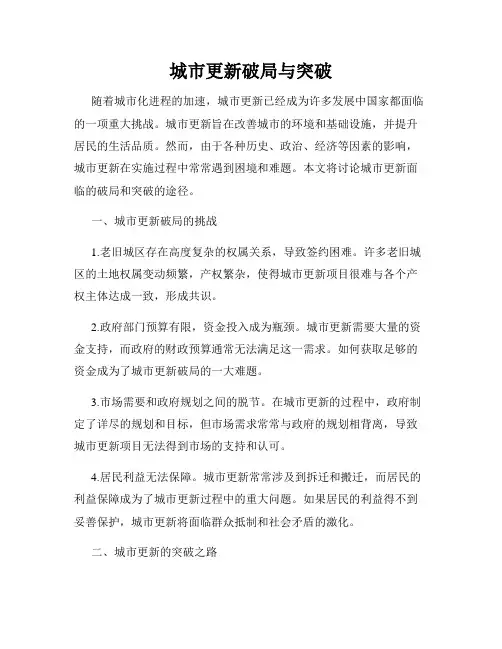 城市更新破局与突破

随着城市化进程的加速，城市更新已经成为许多发展中国家都面临的一项重大挑战。城市更新旨在改善城市的环境和基础设施，并提升居民的生活品质。然而，由于各种历史、政治、经济等因素的影响，城市更新在实施过程中常常遇到困境和难题。本文将讨论城市更新面临的破局和突破的途径。

一、城市更新破局的挑战

1.老旧城区存在高度复杂的权属关系，导致签约困难。许多老旧城区的土地权属变动频繁，产权繁杂，使得城市更新项目很难与各个产权主体达成一致，形成共识。

2.政府部门预算有限，资金投入成为瓶颈。城市更新需要大量的资金支持，而政府的财政预算通常无法满足这一需求。如何获取足够的资金成为了城市更新破局的一大难题。

3.市场需要和政府规划之间的脱节。在城市更新的过程中，政府制定了详尽的规划和目标，但市场需求常常与政府的规划相背离，导致城市更新项目无法得到市场的支持和认可。

4.居民利益无法保障。城市更新常常涉及到拆迁和搬迁，而居民的利益保障成为了城市更新过程中的重大问题。如果居民的利益得不到妥善保护，城市更新将面临群众抵制和社会矛盾的激化。

二、城市更新的突破之路